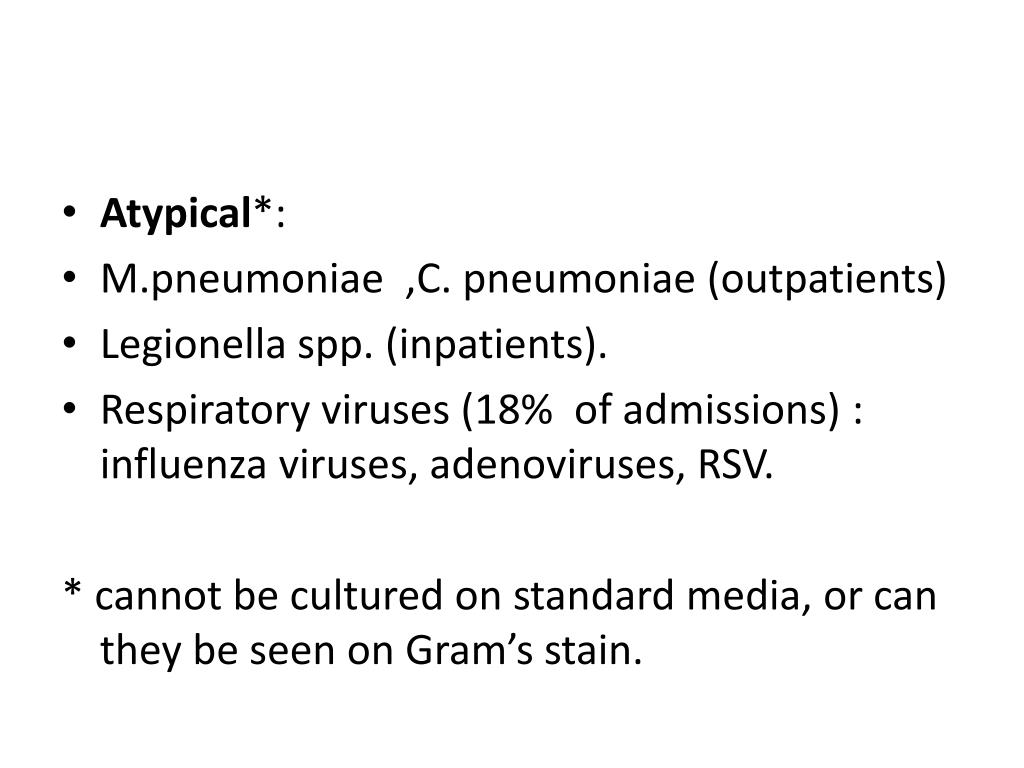 • Atypical*:
• M.pneumoniae ,C. pneumoniae (outpatients)
• Legionella spp. (inpatients).
• Respiratory viruses (18% of admissions) : influenza viruses, adenoviruses, RSV.

* cannot be cultured on standard media, or can they be seen on Gram's stain.